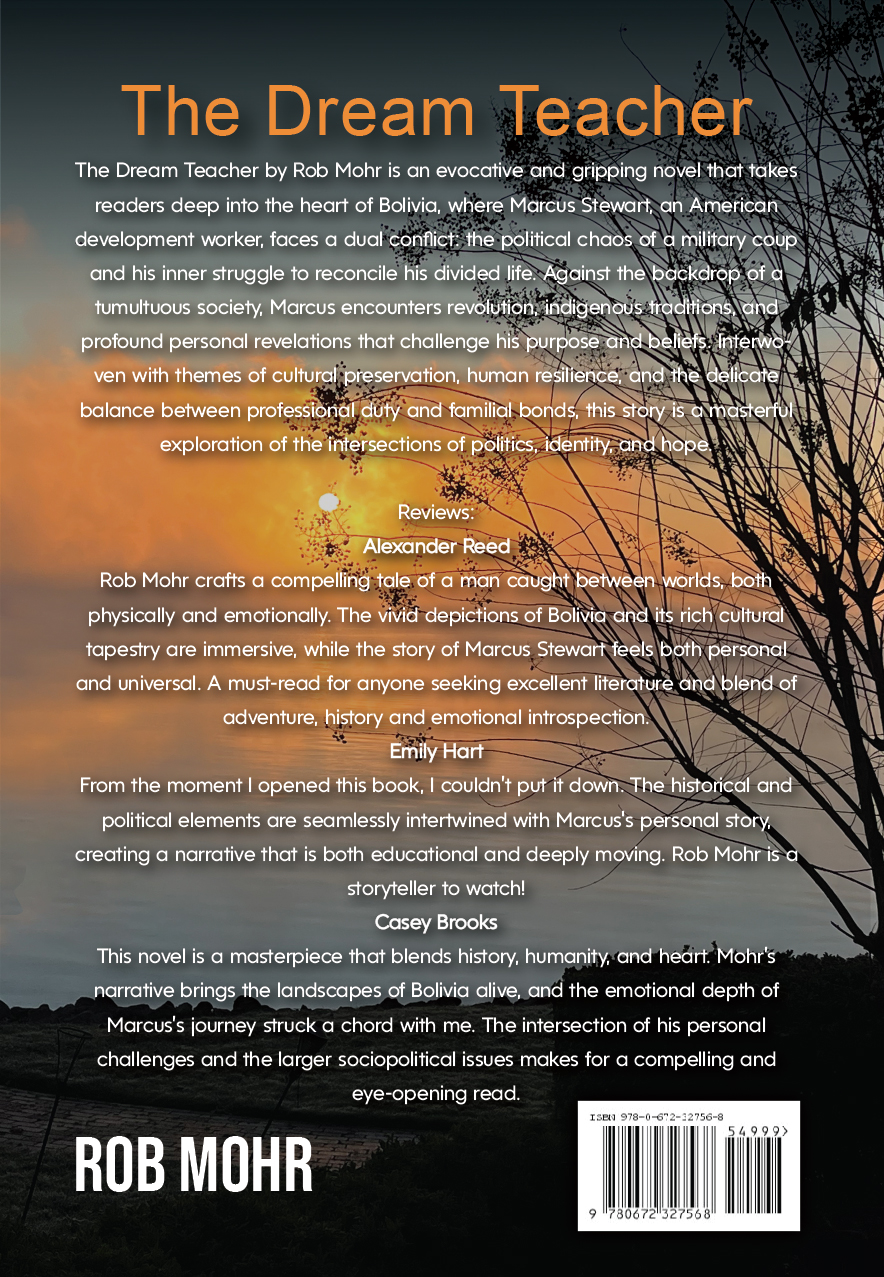 The Dream Teacher

The Dream Teacher by Rob Mohr is an evocative and gripping novel that takes readers deep into the heart of Bolivia, where Marcus Stewart, an American development worker, faces a dual conflict: the political chaos of a military coup and his inner struggle to reconcile his divided life. Against the backdrop of a tumultuous society, Marcus encounters revolution, indigenous traditions, and profound personal revelations that challenge his purpose and beliefs. Interwoven with themes of cultural preservation, human resilience, and the delicate balance between professional duty and familial bonds, this story is a masterful exploration of the intersections of politics, identity, and hope.

Reviews:
Alexander Reed
Rob Mohr crafts a compelling tale of a man caught between worlds, both physically and emotionally. The vivid depictions of Bolivia and its rich cultural tapestry are immersive, while the story of Marcus Stewart feels both personal and universal. A must-read for anyone seeking excellent literature and blend of adventure, history and emotional introspection.
Emily Hart
From the moment I opened this book, I couldn't put it down. The historical and political elements are seamlessly intertwined with Marcus's personal story, creating a narrative that is both educational and deeply moving. Rob Mohr is a storyteller to watch!
Casey Brooks
This novel is a masterpiece that blends history, humanity, and heart. Mohr's narrative brings the landscapes of Bolivia alive, and the emotional depth of Marcus's journey struck a chord with me. The intersection of his personal challenges and the larger sociopolitical issues makes for a compelling and eye-opening read.

ROB MOHR

ISBN 978-0-672-32756-8
54999>
9 780672 327568